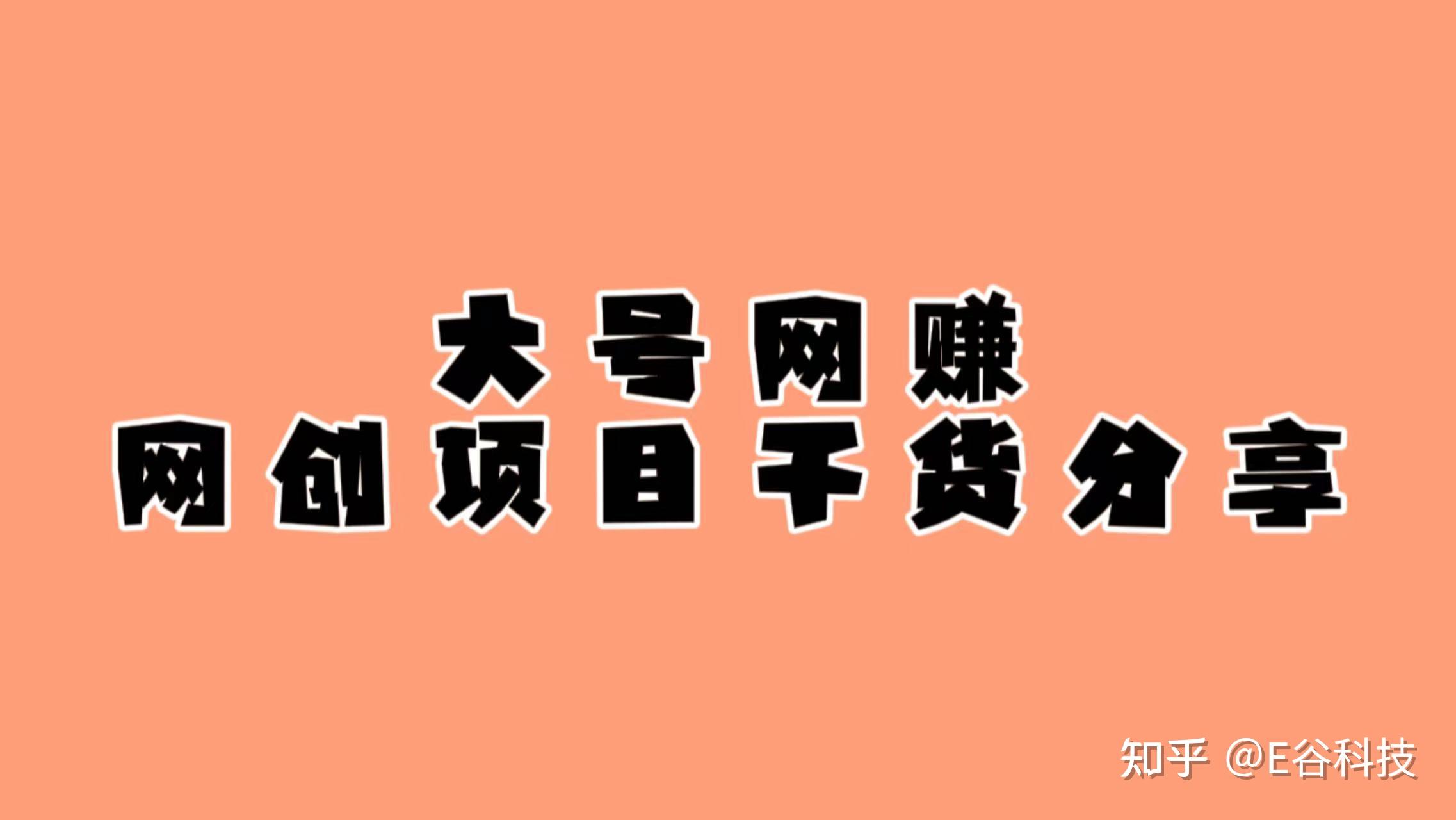 大号网赚
网创项目干货分享

知乎 @E谷科技